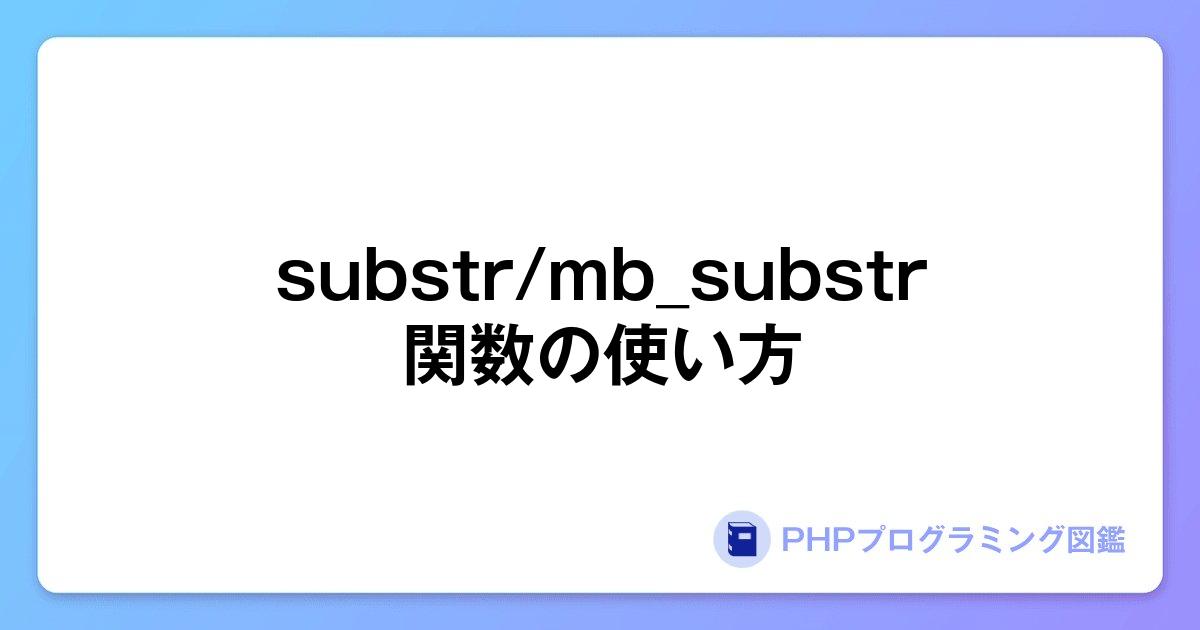 substr/mb_substr
関数の使い方

PHPプログラミング図鑑